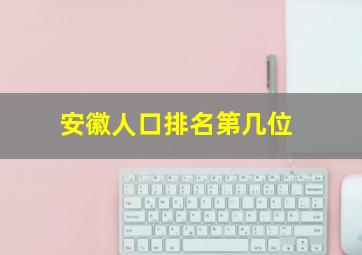 安徽人口排名第几位